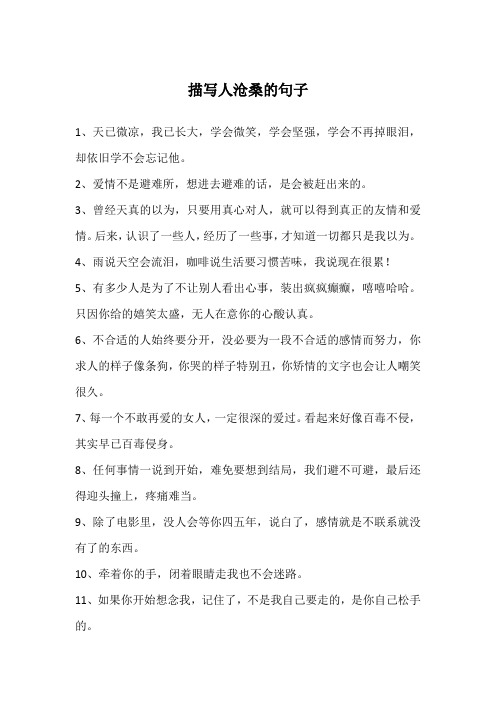 描写人沧桑的句子

1、天已微凉，我已长大，学会微笑，学会坚强，学会不再掉眼泪，却依旧学不会忘记他。

2、爱情不是避难所，想进去避难的话，是会被赶出来的。

3、曾经天真的以为，只要用真心对人，就可以得到真正的友情和爱情。后来，认识了一些人，经历了一些事，才知道一切都只是我以为。

4、雨说天空会流泪，咖啡说生活要习惯苦味，我说现在很累！

5、有多少人是为了不让别人看出心事，装出疯疯癫癫，嘻嘻哈哈。只因你给的嬉笑太盛，无人在意你的心酸认真。

6、不合适的人始终要分开，没必要为一段不合适的感情而努力，你求人的样子像条狗，你哭的样子特别丑，你矫情的文字也会让人嘲笑很久。

7、每一个不敢再爱的女人，一定很深的爱过。看起来好像百毒不侵，其实早已百毒侵身。

8、任何事情一说到开始，难免要想到结局，我们避不可避，最后还得迎头撞上，疼痛难当。

9、除了电影里，没人会等你四五年，说白了，感情就是不联系就没有了的东西。

10、牵着你的手，闭着眼睛走我也不会迷路。

11、如果你开始想念我，记住了，不是我自己要走的，是你自己松手的。